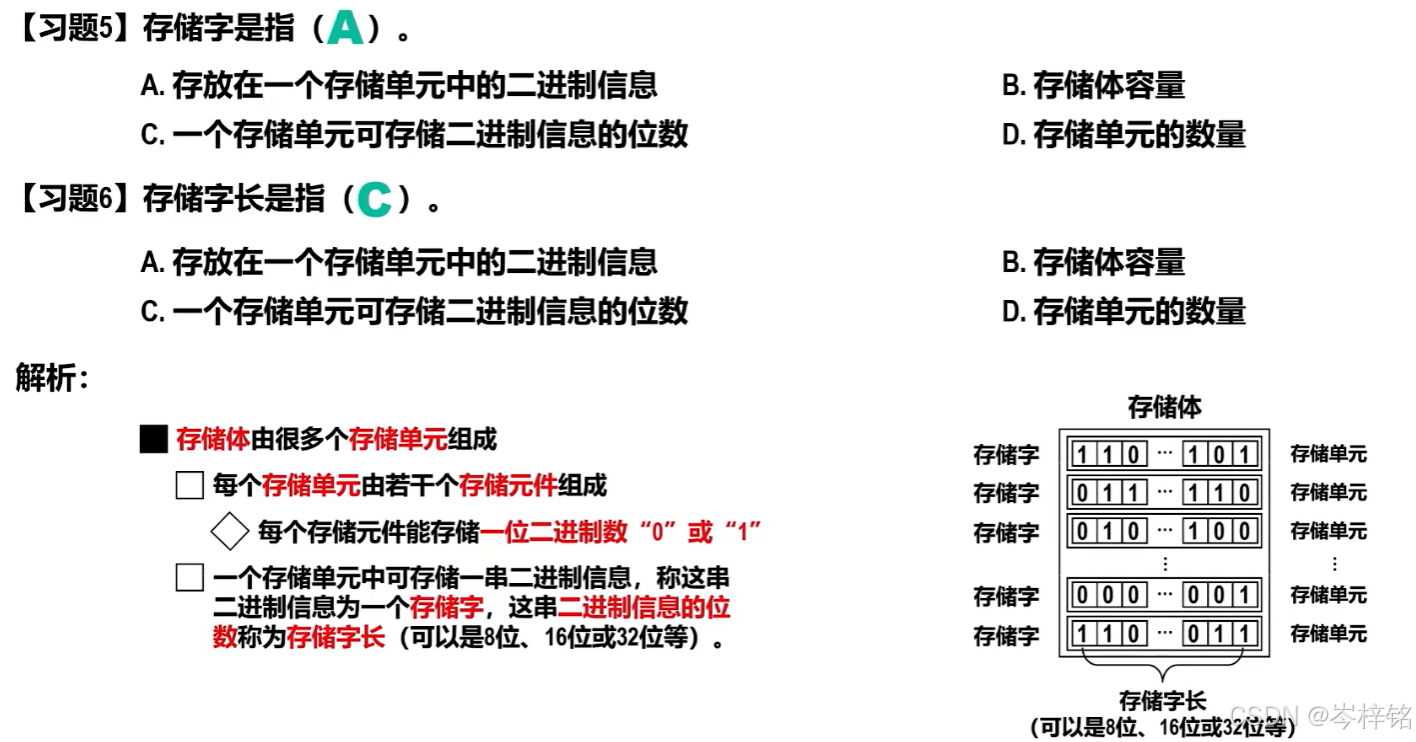 【习题5】存储字是指（A）。

A.存放在一个存储单元中的二进制信息 B.存储体容量

C.一个存储单元可存储二进制信息的位数 D.存储单元的数量

【习题6】存储字长是指（C）。

A.存放在一个存储单元中的二进制信息 B.存储体容量

C.一个存储单元可存储二进制信息的位数 D.存储单元的数量

解析：

■ 存储体由很多个存储单元组成

☐ 每个存储单元由若干个存储元件组成

◇ 每个存储元件能存储一位二进制数“0”或“1”

☐ 一个存储单元中可存储一串二进制信息，称这串二进制信息为一个存储字，这串二进制信息的位数称为存储字长（可以是8位、16位或32位等）。

存储体

存储字 1 1 0 ··· 1 0 1 存储单元
存储字 0 1 1 ··· 1 1 0 存储单元
存储字 0 1 0 ··· 1 0 0 存储单元
⋮ ⋮
存储字 0 0 0 ··· 0 0 1 存储单元
存储字 1 1 0 ··· 0 1 1 存储单元

存储字长
（可以是8位、16位或32位等）

CSDN @岑梓铭